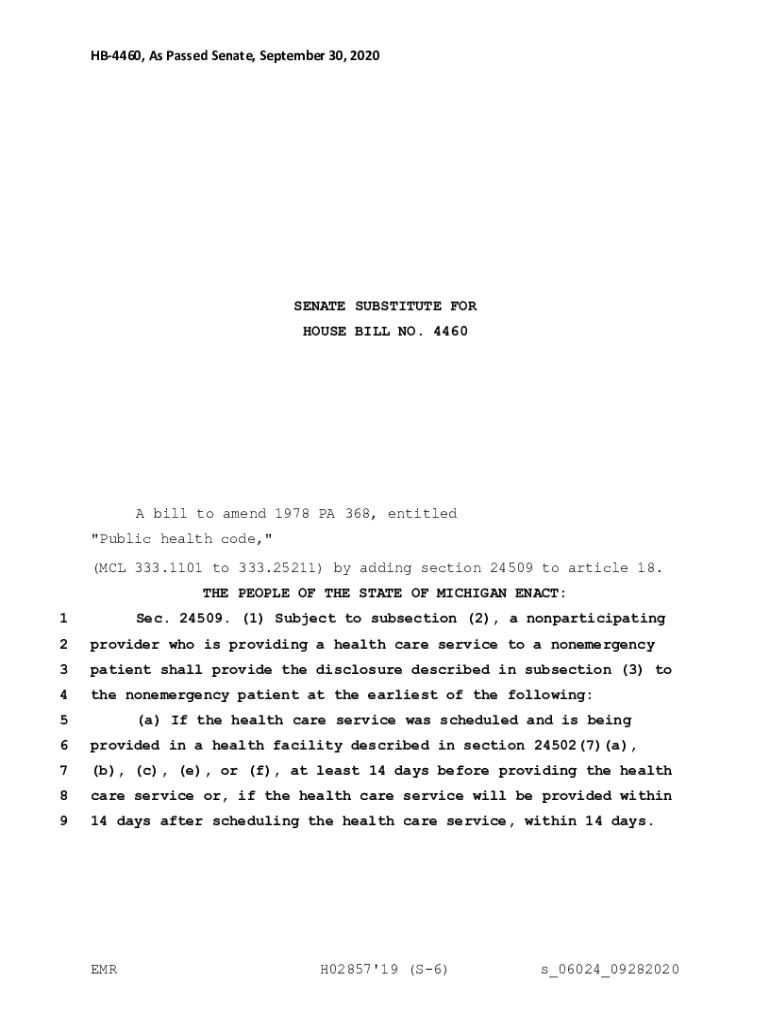 HB-4460, As Passed Senate, September 30, 2020

SENATE SUBSTITUTE FOR
HOUSE BILL NO. 4460

A bill to amend 1978 PA 368, entitled
"Public health code,"
(MCL 333.1101 to 333.25211) by adding section 24509 to article 18.
THE PEOPLE OF THE STATE OF MICHIGAN ENACT:
1 Sec. 24509. (1) Subject to subsection (2), a nonparticipating
2 provider who is providing a health care service to a nonemergency
3 patient shall provide the disclosure described in subsection (3) to
4 the nonemergency patient at the earliest of the following:
5 (a) If the health care service was scheduled and is being
6 provided in a health facility described in section 24502(7)(a),
7 (b), (c), (e), or (f), at least 14 days before providing the health
8 care service or, if the health care service will be provided within
9 14 days after scheduling the health care service, within 14 days.

EMR H02857'19 (S-6) s_06024_09282020